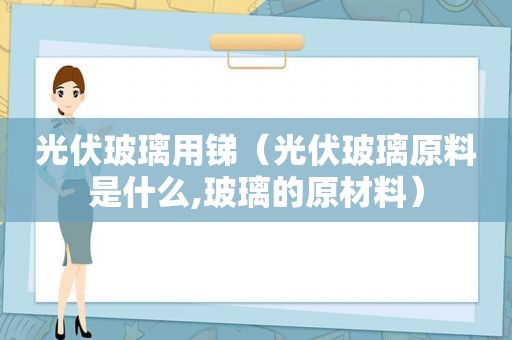 光伏玻璃用锑（光伏玻璃原料是什么,玻璃的原材料）